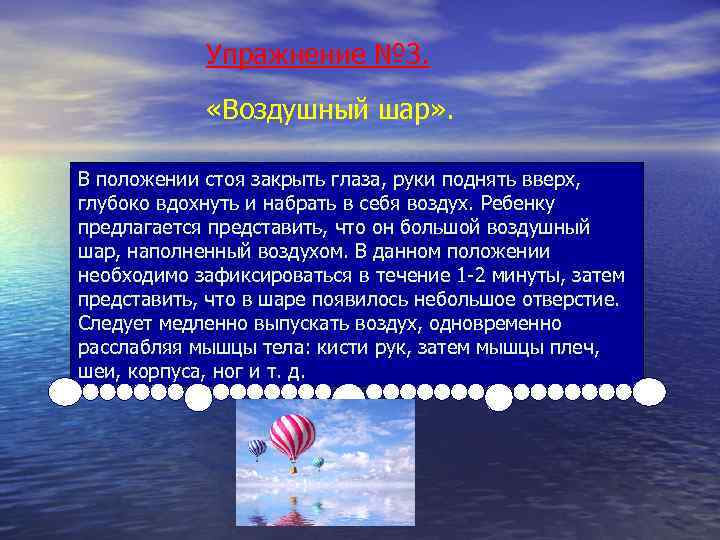 Упражнение №3.

«Воздушный шар».

В положении стоя закрыть глаза, руки поднять вверх, глубоко вдохнуть и набрать в себя воздух. Ребенку предлагается представить, что он большой воздушный шар, наполненный воздухом. В данном положении необходимо зафиксироваться в течение 1-2 минуты, затем представить, что в шаре появилось небольшое отверстие. Следует медленно выпускать воздух, одновременно расслабляя мышцы тела: кисти рук, затем мышцы плеч, шеи, корпуса, ног и т. д.